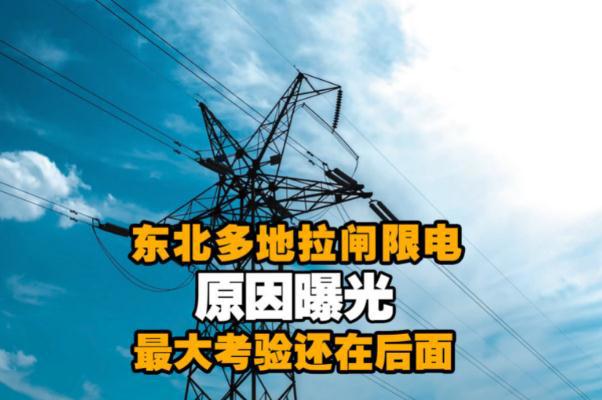 东北多地拉闸限电
原因曝光
最大考验还在后面